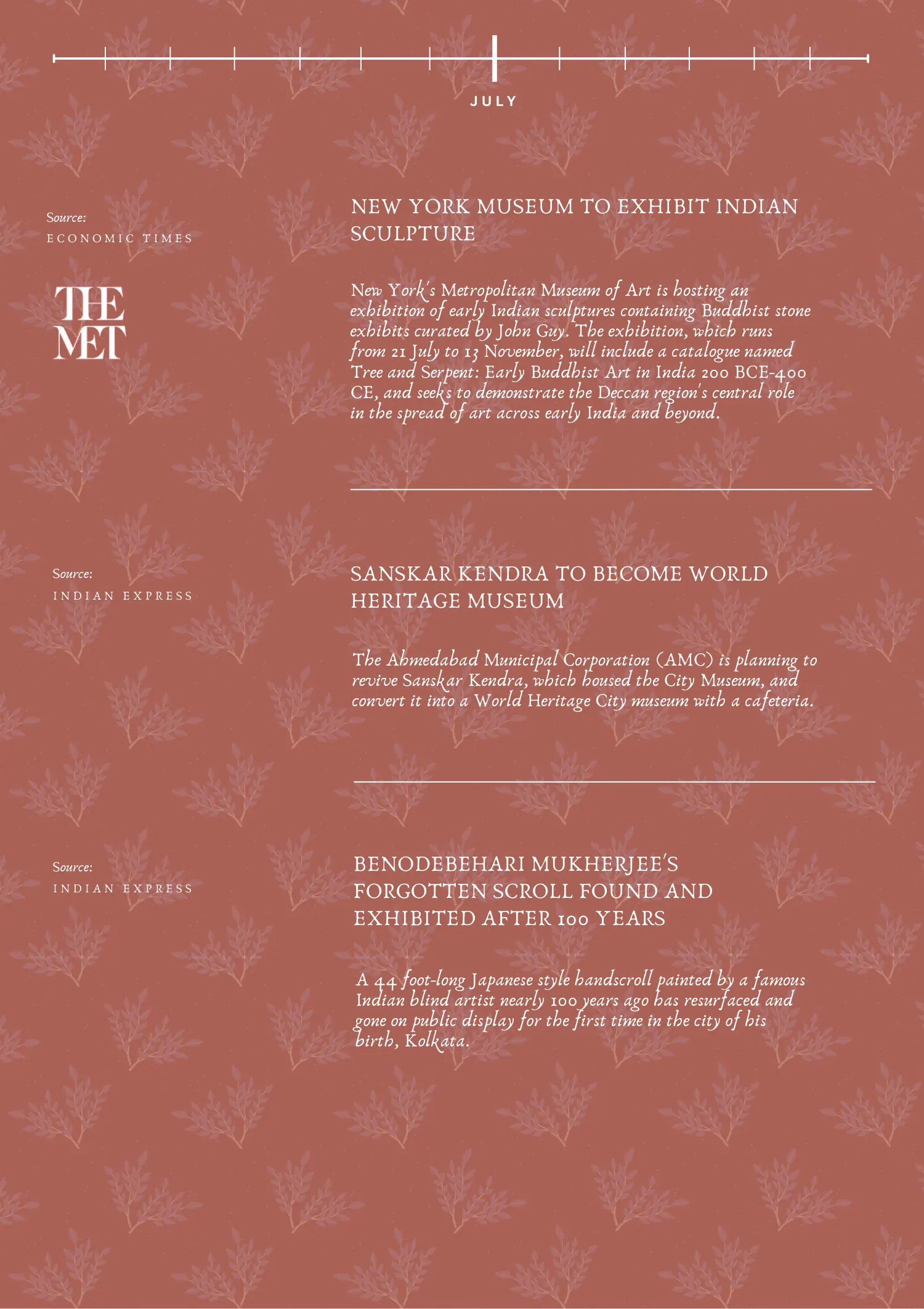 JULY

Source:
ECONOMIC TIMES

THE MET

NEW YORK MUSEUM TO EXHIBIT INDIAN SCULPTURE

New York's Metropolitan Museum of Art is hosting an exhibition of early Indian sculptures containing Buddhist stone exhibits curated by John Guy. The exhibition, which runs from 21 July to 13 November, will include a catalogue named Tree and Serpent: Early Buddhist Art in India 200 BCE-400 CE, and seeks to demonstrate the Deccan region's central role in the spread of art across early India and beyond.

Source:
INDIAN EXPRESS

SANSKAR KENDRA TO BECOME WORLD HERITAGE MUSEUM

The Ahmedabad Municipal Corporation (AMC) is planning to revive Sanskar Kendra, which housed the City Museum, and convert it into a World Heritage City museum with a cafeteria.

Source:
INDIAN EXPRESS

BENODEBEHARI MUKHERJEE'S FORGOTTEN SCROLL FOUND AND EXHIBITED AFTER 100 YEARS

A 44 foot-long Japanese style handscroll painted by a famous Indian blind artist nearly 100 years ago has resurfaced and gone on public display for the first time in the city of his birth, Kolkata.